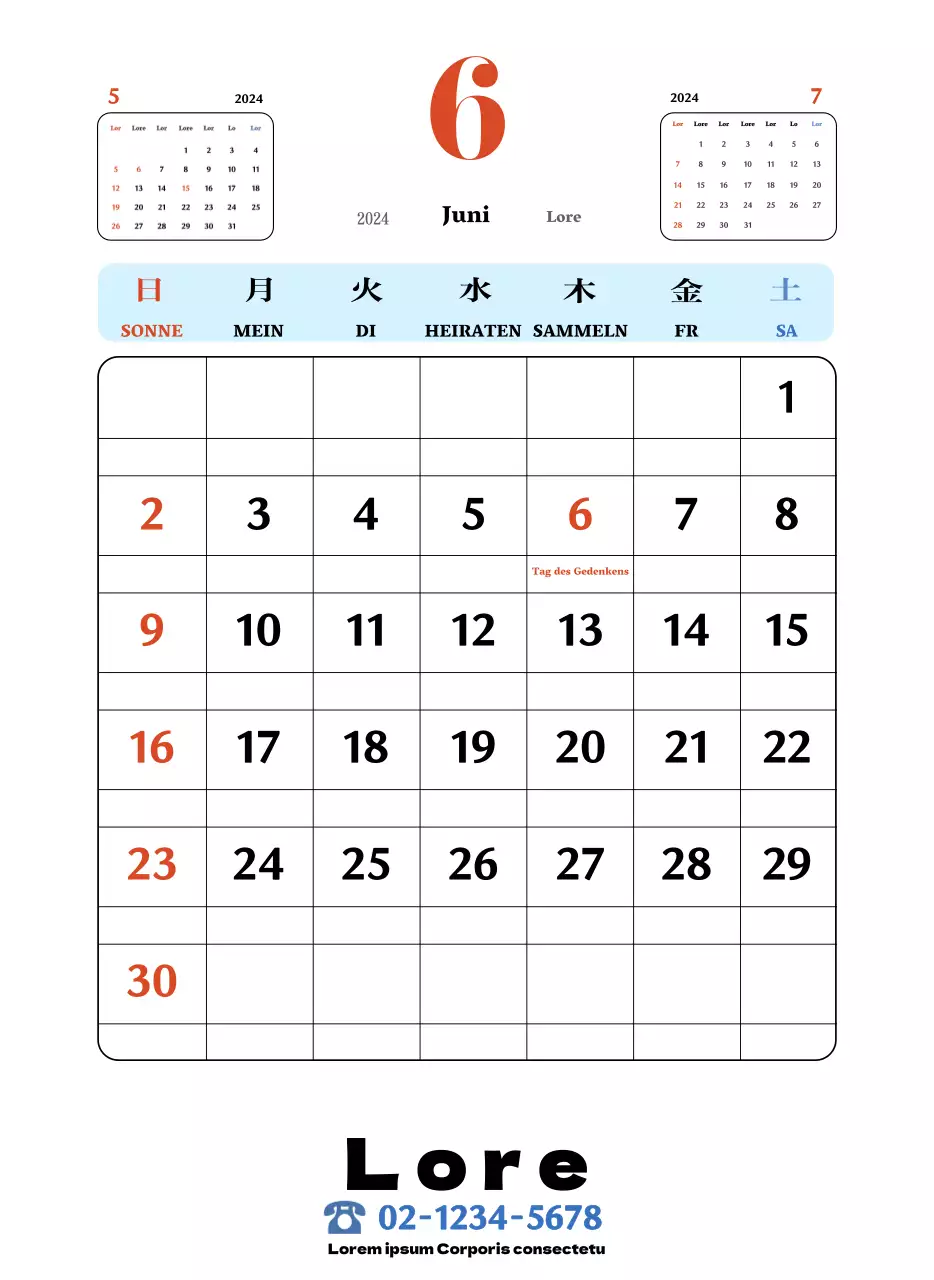 5 2024

| Lor | Lore | Lor | Lore | Lor | Lo | Lor |
|---|---|---|---|---|---|---|
| | | | 1 | 2 | 3 | 4 |
| 5 | 6 | 7 | 8 | 9 | 10 | 11 |
| 12 | 13 | 14 | 15 | 16 | 17 | 18 |
| 19 | 20 | 21 | 22 | 23 | 24 | 25 |
| 26 | 27 | 28 | 29 | 30 | 31 | |

6

2024 Juni Lore

2024 7

| Lor | Lore | Lor | Lore | Lor | Lo | Lor |
|---|---|---|---|---|---|---|
| | 1 | 2 | 3 | 4 | 5 | 6 |
| 7 | 8 | 9 | 10 | 11 | 12 | 13 |
| 14 | 15 | 16 | 17 | 18 | 19 | 20 |
| 21 | 22 | 23 | 24 | 25 | 26 | 27 |
| 28 | 29 | 30 | 31 | | | |

| 日 SONNE | 月 MEIN | 火 DI | 水 HEIRATEN | 木 SAMMELN | 金 FR | 土 SA |
|---|---|---|---|---|---|---|
| | | | | | | 1 |
| 2 | 3 | 4 | 5 | 6 Tag des Gedenkens | 7 | 8 |
| 9 | 10 | 11 | 12 | 13 | 14 | 15 |
| 16 | 17 | 18 | 19 | 20 | 21 | 22 |
| 23 | 24 | 25 | 26 | 27 | 28 | 29 |
| 30 | | | | | | |

Lore
☎ 02-1234-5678
Lorem ipsum Corporis consectetu